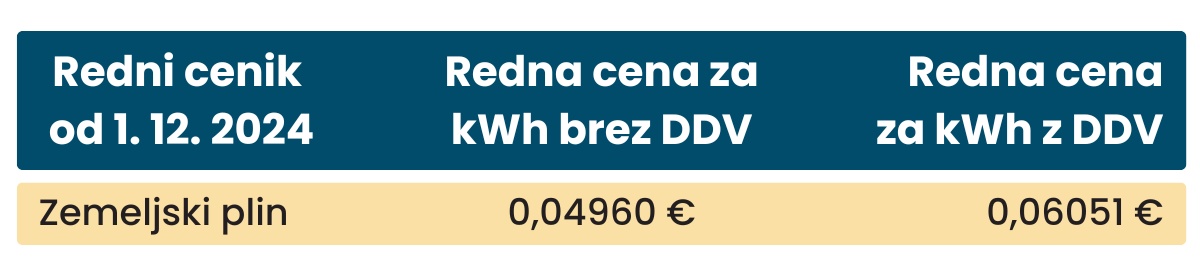 | Redni cenik od 1. 12. 2024 | Redna cena za kWh brez DDV | Redna cena za kWh z DDV |
|---|---|---|
| Zemeljski plin | 0,04960 € | 0,06051 € |